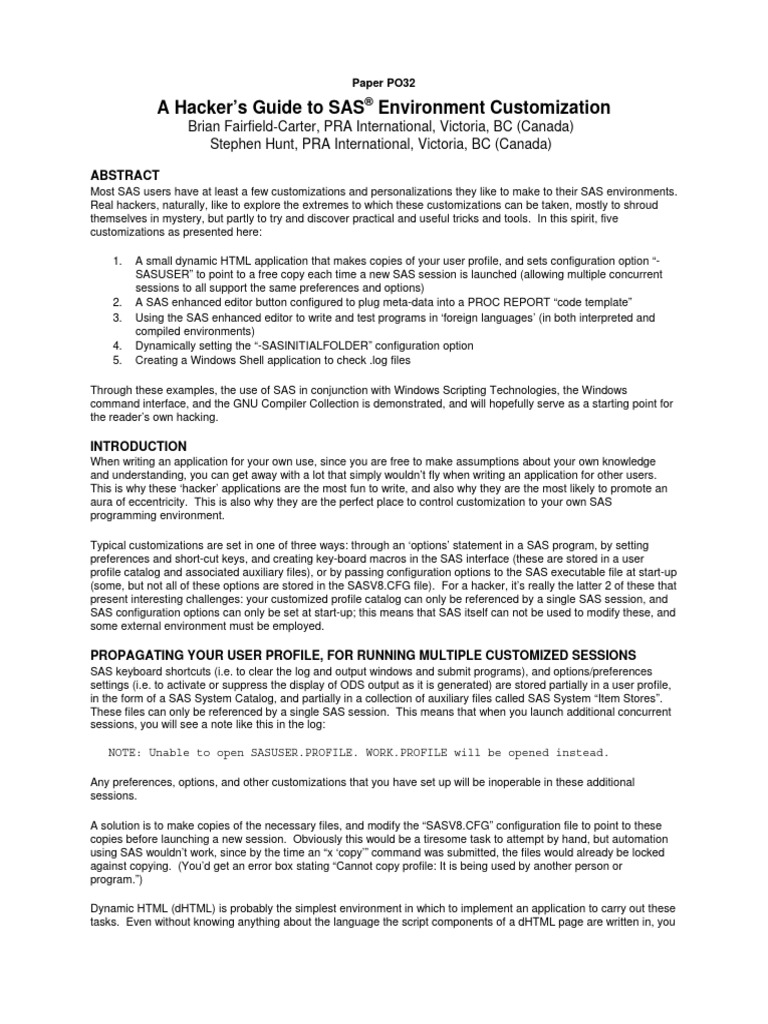 Paper PO32

A Hacker's Guide to SAS® Environment Customization
Brian Fairfield-Carter, PRA International, Victoria, BC (Canada)
Stephen Hunt, PRA International, Victoria, BC (Canada)

ABSTRACT
Most SAS users have at least a few customizations and personalizations they like to make to their SAS environments. Real hackers, naturally, like to explore the extremes to which these customizations can be taken, mostly to shroud themselves in mystery, but partly to try and discover practical and useful tricks and tools. In this spirit, five customizations as presented here:

1. A small dynamic HTML application that makes copies of your user profile, and sets configuration option "-SASUSER" to point to a free copy each time a new SAS session is launched (allowing multiple concurrent sessions to all support the same preferences and options)
2. A SAS enhanced editor button configured to plug meta-data into a PROC REPORT "code template"
3. Using the SAS enhanced editor to write and test programs in 'foreign languages' (in both interpreted and compiled environments)
4. Dynamically setting the "-SASINITIALFOLDER" configuration option
5. Creating a Windows Shell application to check .log files

Through these examples, the use of SAS in conjunction with Windows Scripting Technologies, the Windows command interface, and the GNU Compiler Collection is demonstrated, and will hopefully serve as a starting point for the reader's own hacking.

INTRODUCTION
When writing an application for your own use, since you are free to make assumptions about your own knowledge and understanding, you can get away with a lot that simply wouldn't fly when writing an application for other users. This is why these 'hacker' applications are the most fun to write, and also why they are the most likely to promote an aura of eccentricity. This is also why they are the perfect place to control customization to your own SAS programming environment.

Typical customizations are set in one of three ways: through an 'options' statement in a SAS program, by setting preferences and short-cut keys, and creating key-board macros in the SAS interface (these are stored in a user profile catalog and associated auxiliary files), or by passing configuration options to the SAS executable file at start-up (some, but not all of these options are stored in the SASV8.CFG file). For a hacker, it's really the latter 2 of these that present interesting challenges: your customized profile catalog can only be referenced by a single SAS session, and SAS configuration options can only be set at start-up; this means that SAS itself can not be used to modify these, and some external environment must be employed.

PROPAGATING YOUR USER PROFILE, FOR RUNNING MULTIPLE CUSTOMIZED SESSIONS
SAS keyboard shortcuts (i.e. to clear the log and output windows and submit programs), and options/preferences settings (i.e. to activate or suppress the display of ODS output as it is generated) are stored partially in a user profile, in the form of a SAS System Catalog, and partially in a collection of auxiliary files called SAS System "Item Stores". These files can only be referenced by a single SAS session. This means that when you launch additional concurrent sessions, you will see a note like this in the log:

NOTE: Unable to open SASUSER.PROFILE. WORK.PROFILE will be opened instead.

Any preferences, options, and other customizations that you have set up will be inoperable in these additional sessions.

A solution is to make copies of the necessary files, and modify the "SASV8.CFG" configuration file to point to these copies before launching a new session. Obviously this would be a tiresome task to attempt by hand, but automation using SAS wouldn't work, since by the time an "x 'copy'" command was submitted, the files would already be locked against copying. (You'd get an error box stating "Cannot copy profile: It is being used by another person or program.")

Dynamic HTML (dHTML) is probably the simplest environment in which to implement an application to carry out these tasks. Even without knowing anything about the language the script components of a dHTML page are written in, you